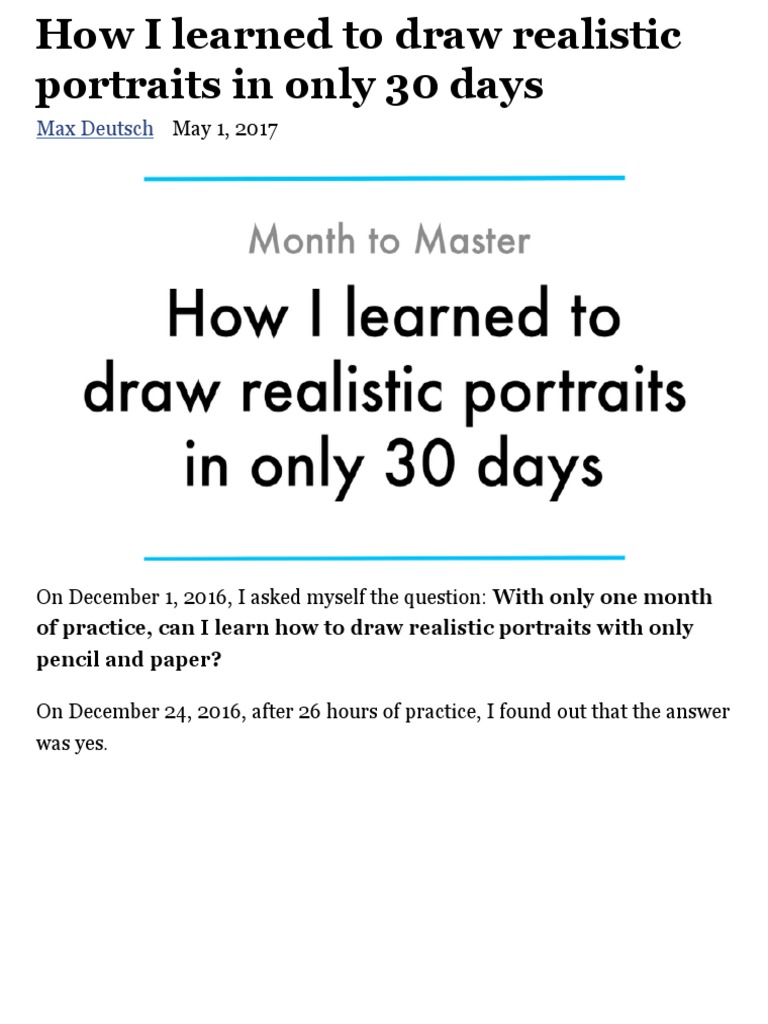 How I learned to draw realistic portraits in only 30 days

Max Deutsch May 1, 2017

Month to Master

How I learned to draw realistic portraits in only 30 days

On December 1, 2016, I asked myself the question: With only one month of practice, can I learn how to draw realistic portraits with only pencil and paper?

On December 24, 2016, after 26 hours of practice, I found out that the answer was yes.